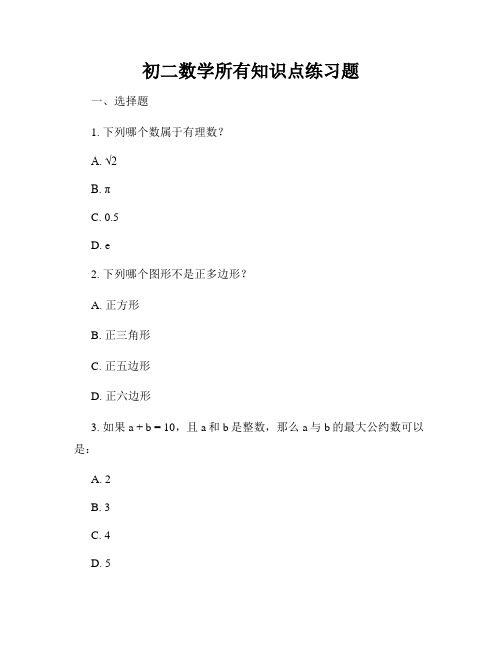 初二数学所有知识点练习题

一、选择题

1. 下列哪个数属于有理数？

A. $\sqrt{2}$

B. $\pi$

C. 0.5

D. e

2. 下列哪个图形不是正多边形？

A. 正方形

B. 正三角形

C. 正五边形

D. 正六边形

3. 如果 $a + b = 10$，且 a 和 b 是整数，那么 a 与 b 的最大公约数可以是：

A. 2

B. 3

C. 4

D. 5